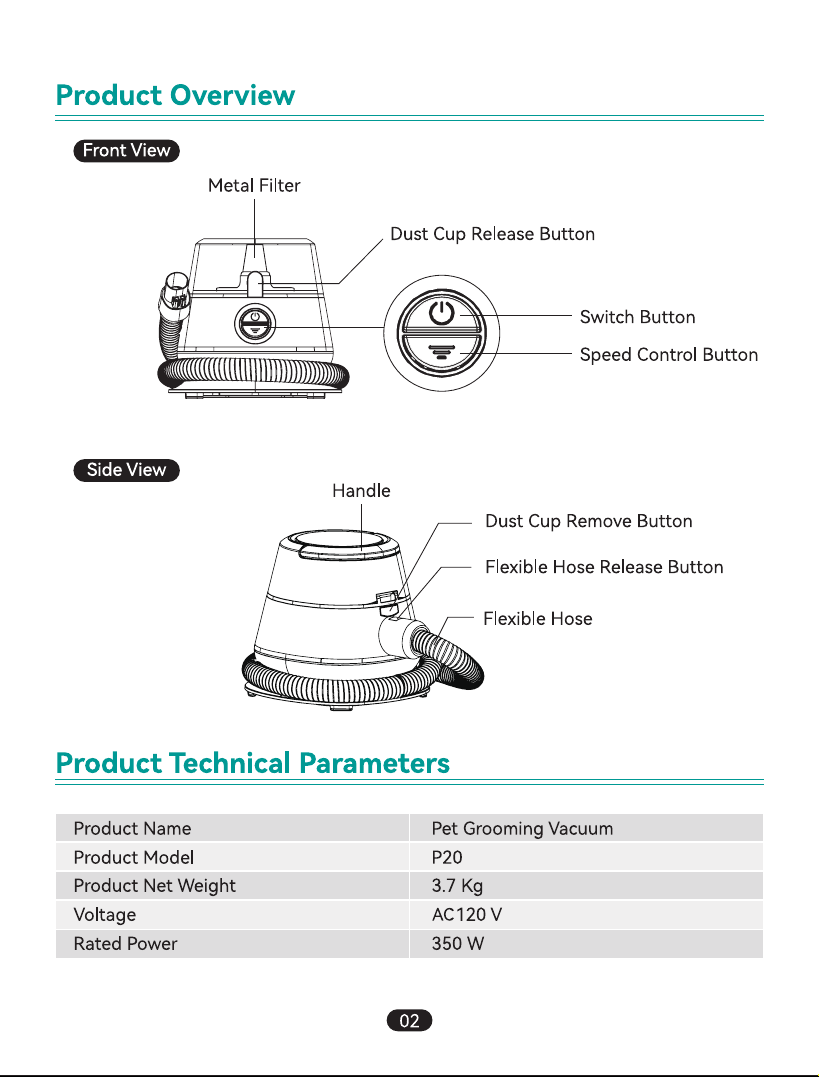 Product Overview

Front View

Metal Filter

Dust Cup Release Button

Switch Button

Speed Control Button

Side View

Handle

Dust Cup Remove Button

Flexible Hose Release Button

Flexible Hose

Product Technical Parameters

| Product Name | Pet Grooming Vacuum |
|---|---|
| Product Model | P20 |
| Product Net Weight | 3.7 Kg |
| Voltage | AC120 V |
| Rated Power | 350 W |

02